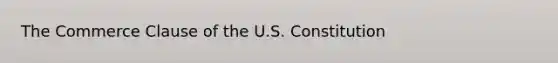 The Commerce Clause of the U.S. Constitution